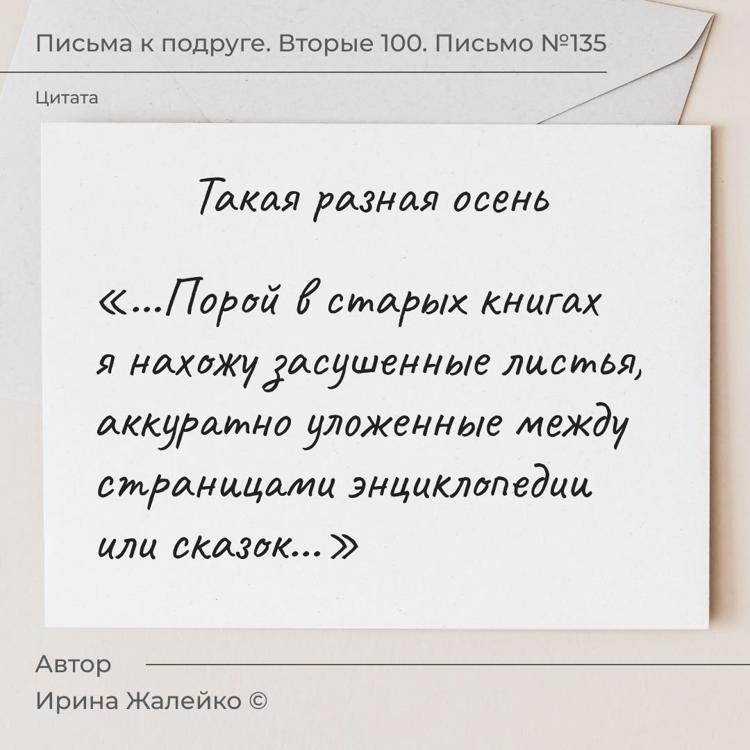 Письма к подруге. Вторые 100. Письмо №135

Цитата

Такая разная осень

«...Порой в старых книгах я нахожу засушенные листья, аккуратно уложенные между страницами энциклопедии или сказок...»

Автор

Ирина Жалейко ©